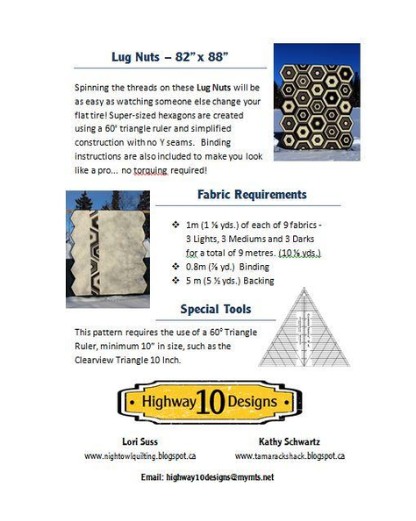 Lug Nuts – 82" x 88"

Spinning the threads on these Lug Nuts will be as easy as watching someone else change your flat tire! Super-sized hexagons are created using a 60° triangle ruler and simplified construction with no Y seams. Binding instructions are also included to make you look like a pro... no torquing required!

Fabric Requirements

❖ 1m (1 ⅛ yds.) of each of 9 fabrics - 3 Lights, 3 Mediums and 3 Darks for a total of 9 metres. (10 ⅛ yds.)
❖ 0.8m (⅞ yd.) Binding
❖ 5 m (5 ½ yds.) Backing

Special Tools

This pattern requires the use of a 60° Triangle Ruler, minimum 10" in size, such as the Clearview Triangle 10 Inch.

Highway 10 Designs

Lori Suss
www.nightowlquilting.blogspot.ca

Kathy Schwartz
www.tamarackshack.blogspot.ca

Email: highway10designs@mymts.net